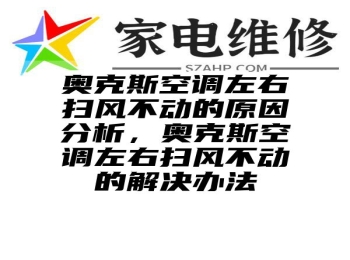 家电维修

SZAHP.COM

奥克斯空调左右扫风不动的原因分析，奥克斯空调左右扫风不动的解决办法